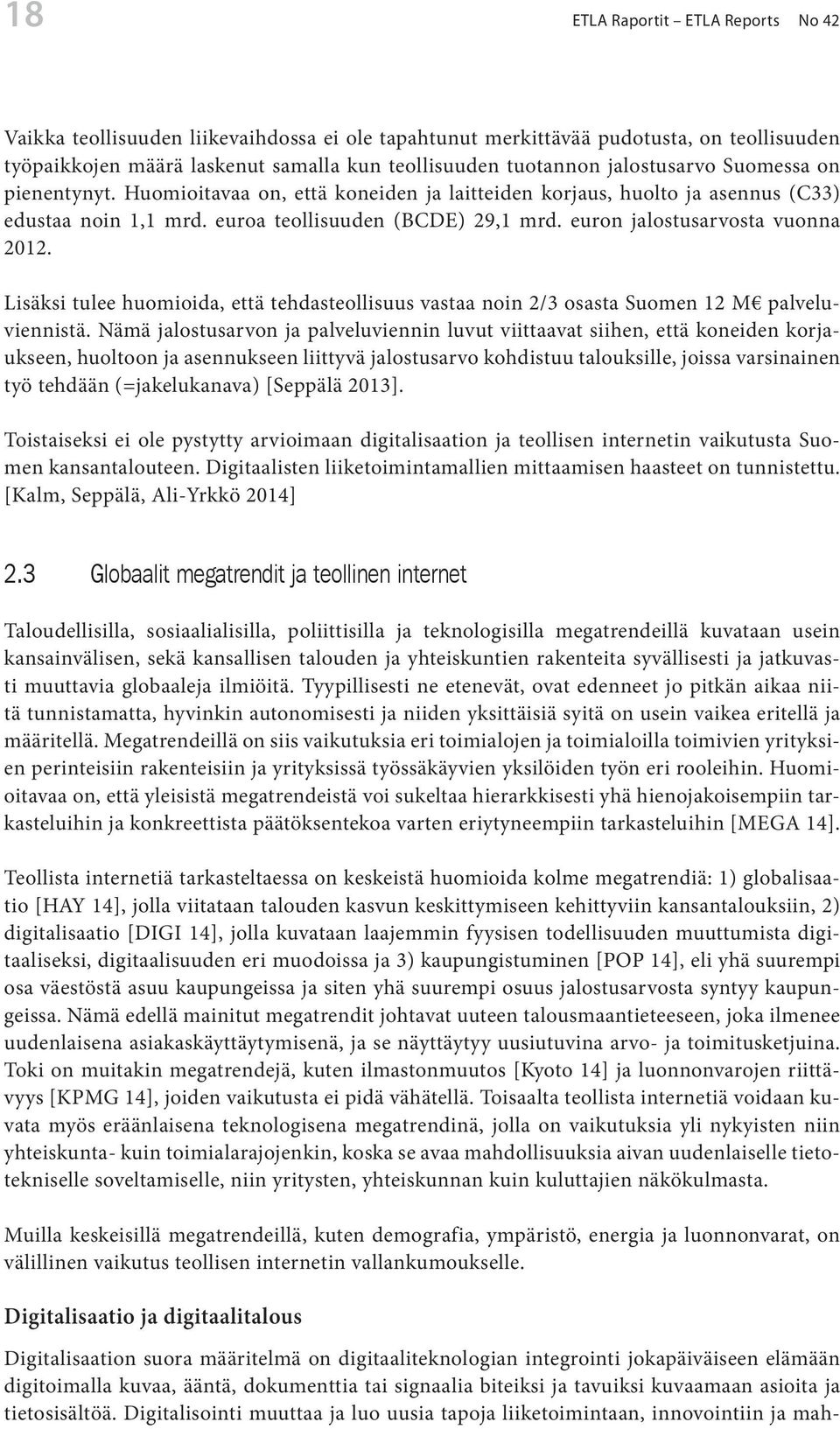 18

ETLA Raportit – ETLA Reports No 42

Vaikka teollisuuden liikevaihdossa ei ole tapahtunut merkittävää pudotusta, on teollisuuden työpaikkojen määrä laskenut samalla kun teollisuuden tuotannon jalostusarvo Suomessa on pienentynyt. Huomioitavaa on, että koneiden ja laitteiden korjaus, huolto ja asennus (C33) edustaa noin 1,1 mrd. euroa teollisuuden (BCDE) 29,1 mrd. euron jalostusarvosta vuonna 2012.

Lisäksi tulee huomioida, että tehdasteollisuus vastaa noin 2/3 osasta Suomen 12 M€ palveluviennistä. Nämä jalostusarvon ja palveluviennin luvut viittaavat siihen, että koneiden korjaukseen, huoltoon ja asennukseen liittyvä jalostusarvo kohdistuu talouksille, joissa varsinainen työ tehdään (=jakelukanava) [Seppälä 2013].

Toistaiseksi ei ole pystytty arvioimaan digitalisaation ja teollisen internetin vaikutusta Suomen kansantalouteen. Digitaalisten liiketoimintamallien mittaamisen haasteet on tunnistettu. [Kalm, Seppälä, Ali-Yrkkö 2014]

2.3 Globaalit megatrendit ja teollinen internet

Taloudellisilla, sosiaalialisilla, poliittisilla ja teknologisilla megatrendeillä kuvataan usein kansainvälisen, sekä kansallisen talouden ja yhteiskuntien rakenteita syvällisesti ja jatkuvasti muuttavia globaaleja ilmiöitä. Tyypillisesti ne etenevät, ovat edenneet jo pitkän aikaa niitä tunnistamatta, hyvinkin autonomisesti ja niiden yksittäisiä syitä on usein vaikea eritellä ja määritellä. Megatrendeillä on siis vaikutuksia eri toimialojen ja toimialoilla toimivien yrityksien perinteisiin rakenteisiin ja yrityksissä työssäkäyvien yksilöiden työn eri rooleihin. Huomioitavaa on, että yleisistä megatrendeistä voi sukeltaa hierarkkisesti yhä hienojakoisempiin tarkasteluihin ja konkreettista päätöksentekoa varten eriytyneempiin tarkasteluihin [MEGA 14].

Teollista internetiä tarkasteltaessa on keskeistä huomioida kolme megatrendiä: 1) globalisaatio [HAY 14], jolla viitataan talouden kasvun keskittymiseen kehittyviin kansantalouksiin, 2) digitalisaatio [DIGI 14], jolla kuvataan laajemmin fyysisen todellisuuden muuttumista digitaaliseksi, digitaalisuuden eri muodoissa ja 3) kaupungistuminen [POP 14], eli yhä suurempi osa väestöstä asuu kaupungeissa ja siten yhä suurempi osuus jalostusarvosta syntyy kaupungeissa. Nämä edellä mainitut megatrendit johtavat uuteen talousmaantieteeseen, joka ilmenee uudenlaisena asiakaskäyttäytymisenä, ja se näyttäytyy uusiutuvina arvo- ja toimitusketjuina. Toki on muitakin megatrendejä, kuten ilmastonmuutos [Kyoto 14] ja luonnonvarojen riittävyys [KPMG 14], joiden vaikutusta ei pidä vähätellä. Toisaalta teollista internetiä voidaan kuvata myös eräänlaisena teknologisena megatrendinä, jolla on vaikutuksia yli nykyisten niin yhteiskunta- kuin toimialarajojenkin, koska se avaa mahdollisuuksia aivan uudenlaiselle tietotekniselle soveltamiselle, niin yritysten, yhteiskunnan kuin kuluttajien näkökulmasta.

Muilla keskeisillä megatrendeillä, kuten demografia, ympäristö, energia ja luonnonvarat, on välillinen vaikutus teollisen internetin vallankumoukselle.

Digitalisaatio ja digitaalitalous

Digitalisaation suora määritelmä on digitaaliteknologian integrointi jokapäiväiseen elämään digitoimalla kuvaa, ääntä, dokumenttia tai signaalia biteiksi ja tavuiksi kuvaamaan asioita ja tietosisältöä. Digitalisointi muuttaa ja luo uusia tapoja liiketoimintaan, innovointiin ja mah-